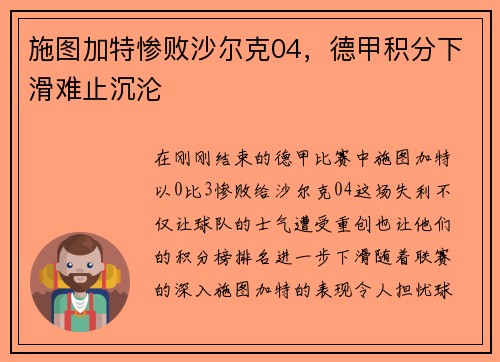 施图加特惨败沙尔克04，德甲积分下滑难止沉沦

在刚刚结束的德甲比赛中施图加特以0比3惨败给沙尔克04这场失利不仅让球队的士气遭受重创也让他们的积分榜排名进一步下滑随着联赛的深入施图加特的表现令人担忧球